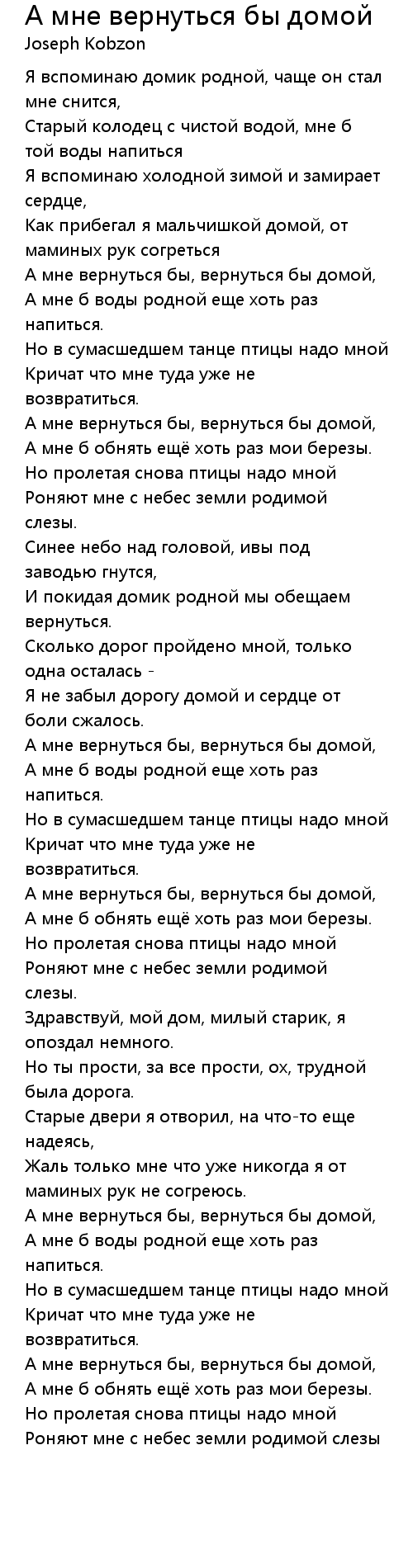 А мне вернуться бы домой
Joseph Kobzon

Я вспоминаю домик родной, чаще он стал мне снится,
Старый колодец с чистой водой, мне б той воды напиться
Я вспоминаю холодной зимой и замирает сердце,
Как прибегал я мальчишкой домой, от маминых рук согреться
А мне вернуться бы, вернуться бы домой,
А мне б воды родной еще хоть раз напиться.
Но в сумасшедшем танце птицы надо мной
Кричат что мне туда уже не возвратиться.
А мне вернуться бы, вернуться бы домой,
А мне б обнять ещё хоть раз мои березы.
Но пролетая снова птицы надо мной
Роняют мне с небес земли родимой слезы.
Синее небо над головой, ивы под заводью гнутся,
И покидая домик родной мы обещаем вернуться.
Сколько дорог пройдено мной, только одна осталась -
Я не забыл дорогу домой и сердце от боли сжалось.
А мне вернуться бы, вернуться бы домой,
А мне б воды родной еще хоть раз напиться.
Но в сумасшедшем танце птицы надо мной
Кричат что мне туда уже не возвратиться.
А мне вернуться бы, вернуться бы домой,
А мне б обнять ещё хоть раз мои березы.
Но пролетая снова птицы надо мной
Роняют мне с небес земли родимой слезы.
Здравствуй, мой дом, милый старик, я опоздал немного.
Но ты прости, за все прости, ох, трудной была дорога.
Старые двери я отворил, на что-то еще надеясь,
Жаль только мне что уже никогда я от маминых рук не согреюсь.
А мне вернуться бы, вернуться бы домой,
А мне б воды родной еще хоть раз напиться.
Но в сумасшедшем танце птицы надо мной
Кричат что мне туда уже не возвратиться.
А мне вернуться бы, вернуться бы домой,
А мне б обнять ещё хоть раз мои березы.
Но пролетая снова птицы надо мной
Роняют мне с небес земли родимой слезы